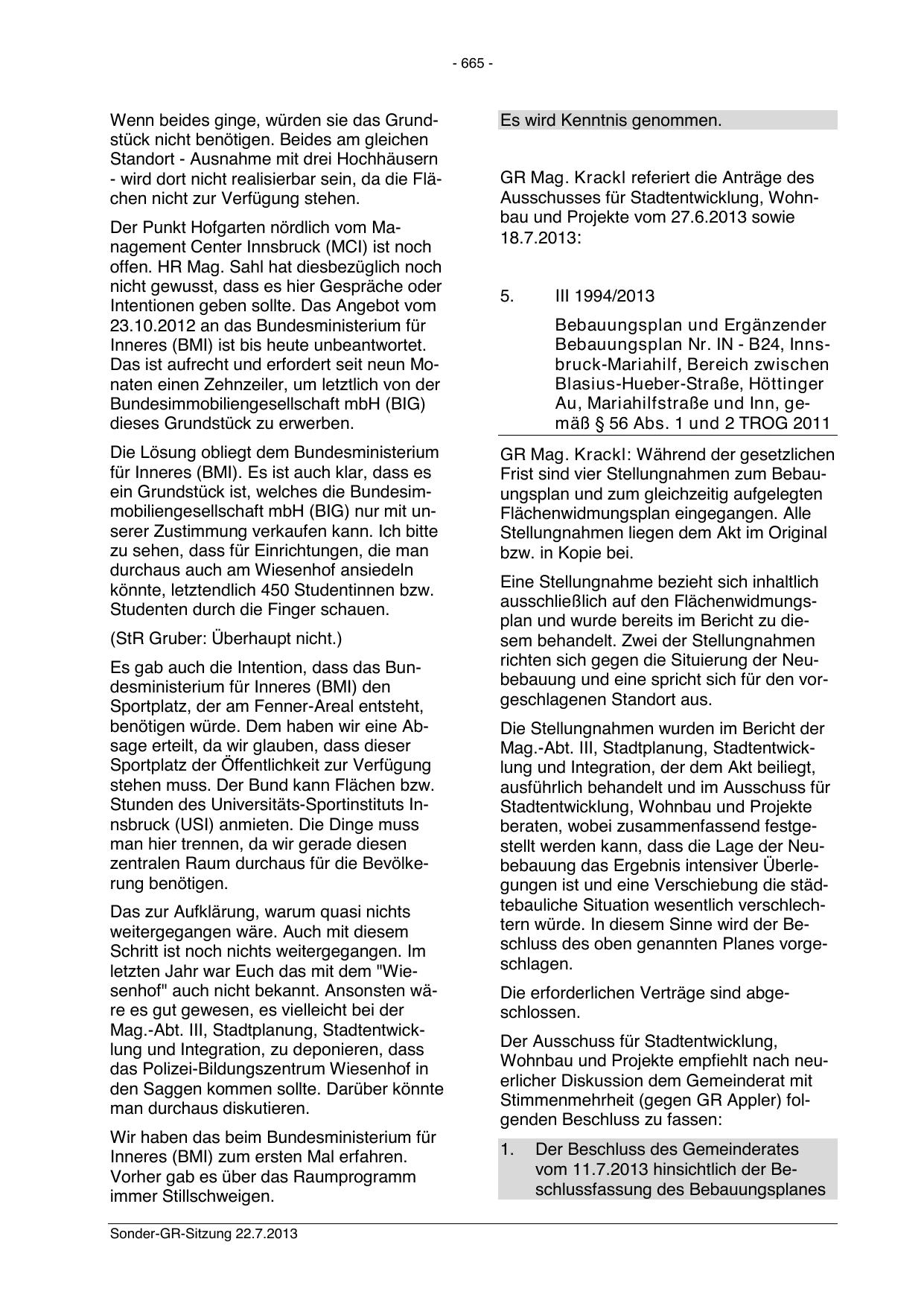 - 665 -

Wenn beides ginge, würden sie das Grundstück nicht benötigen. Beides am gleichen Standort - Ausnahme mit drei Hochhäusern - wird dort nicht realisierbar sein, da die Flächen nicht zur Verfügung stehen.

Der Punkt Hofgarten nördlich vom Management Center Innsbruck (MCI) ist noch offen. HR Mag. Sahl hat diesbezüglich noch nicht gewusst, dass es hier Gespräche oder Intentionen geben sollte. Das Angebot vom 23.10.2012 an das Bundesministerium für Inneres (BMI) ist bis heute unbeantwortet. Das ist aufrecht und erfordert seit neun Monaten einen Zehnzeiler, um letztlich von der Bundesimmobiliengesellschaft mbH (BIG) dieses Grundstück zu erwerben.

Die Lösung obliegt dem Bundesministerium für Inneres (BMI). Es ist auch klar, dass es ein Grundstück ist, welches die Bundesimmobiliengesellschaft mbH (BIG) nur mit unserer Zustimmung verkaufen kann. Ich bitte zu sehen, dass für Einrichtungen, die man durchaus auch am Wiesenhof ansiedeln könnte, letztendlich 450 Studentinnen bzw. Studenten durch die Finger schauen.

(StR Gruber: Überhaupt nicht.)

Es gab auch die Intention, dass das Bundesministerium für Inneres (BMI) den Sportplatz, der am Fenner-Areal entsteht, benötigen würde. Dem haben wir eine Absage erteilt, da wir glauben, dass dieser Sportplatz der Öffentlichkeit zur Verfügung stehen muss. Der Bund kann Flächen bzw. Stunden des Universitäts-Sportinstituts Innsbruck (USI) anmieten. Die Dinge muss man hier trennen, da wir gerade diesen zentralen Raum durchaus für die Bevölkerung benötigen.

Das zur Aufklärung, warum quasi nichts weitergegangen wäre. Auch mit diesem Schritt ist noch nichts weitergegangen. Im letzten Jahr war Euch das mit dem "Wiesenhof" auch nicht bekannt. Ansonsten wäre es gut gewesen, es vielleicht bei der Mag.-Abt. III, Stadtplanung, Stadtentwicklung und Integration, zu deponieren, dass das Polizei-Bildungszentrum Wiesenhof in den Saggen kommen sollte. Darüber könnte man durchaus diskutieren.

Wir haben das beim Bundesministerium für Inneres (BMI) zum ersten Mal erfahren. Vorher gab es über das Raumprogramm immer Stillschweigen.

Es wird Kenntnis genommen.

GR Mag. Krackl referiert die Anträge des Ausschusses für Stadtentwicklung, Wohnbau und Projekte vom 27.6.2013 sowie 18.7.2013:

5. III 1994/2013

Bebauungsplan und Ergänzender Bebauungsplan Nr. IN - B24, Innsbruck-Mariahilf, Bereich zwischen Blasius-Hueber-Straße, Höttinger Au, Mariahilfstraße und Inn, gemäß § 56 Abs. 1 und 2 TROG 2011

GR Mag. Krackl: Während der gesetzlichen Frist sind vier Stellungnahmen zum Bebauungsplan und zum gleichzeitig aufgelegten Flächenwidmungsplan eingegangen. Alle Stellungnahmen liegen dem Akt im Original bzw. in Kopie bei.

Eine Stellungnahme bezieht sich inhaltlich ausschließlich auf den Flächenwidmungsplan und wurde bereits im Bericht zu diesem behandelt. Zwei der Stellungnahmen richten sich gegen die Situierung der Neubebauung und eine spricht sich für den vorgeschlagenen Standort aus.

Die Stellungnahmen wurden im Bericht der Mag.-Abt. III, Stadtplanung, Stadtentwicklung und Integration, der dem Akt beiliegt, ausführlich behandelt und im Ausschuss für Stadtentwicklung, Wohnbau und Projekte beraten, wobei zusammenfassend festgestellt werden kann, dass die Lage der Neubebauung das Ergebnis intensiver Überlegungen ist und eine Verschiebung die städtebauliche Situation wesentlich verschlechtern würde. In diesem Sinne wird der Beschluss des oben genannten Planes vorgeschlagen.

Die erforderlichen Verträge sind abgeschlossen.

Der Ausschuss für Stadtentwicklung, Wohnbau und Projekte empfiehlt nach neuerlicher Diskussion dem Gemeinderat mit Stimmenmehrheit (gegen GR Appler) folgenden Beschluss zu fassen:

1. Der Beschluss des Gemeinderates vom 11.7.2013 hinsichtlich der Beschlussfassung des Bebauungsplanes

Sonder-GR-Sitzung 22.7.2013